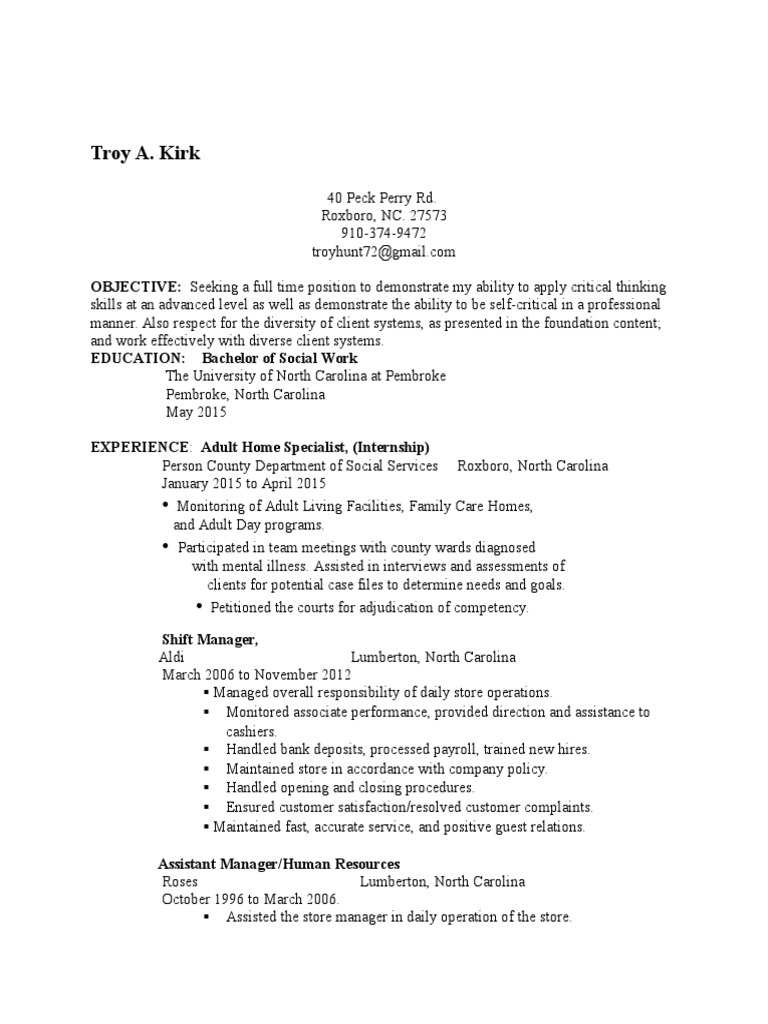 Troy A. Kirk

40 Peck Perry Rd.
Roxboro, NC. 27573
910-374-9472
troyhunt72@gmail.com

OBJECTIVE: Seeking a full time position to demonstrate my ability to apply critical thinking skills at an advanced level as well as demonstrate the ability to be self-critical in a professional manner. Also respect for the diversity of client systems, as presented in the foundation content; and work effectively with diverse client systems.

EDUCATION: Bachelor of Social Work
The University of North Carolina at Pembroke
Pembroke, North Carolina
May 2015

EXPERIENCE: Adult Home Specialist, (Internship)
Person County Department of Social Services Roxboro, North Carolina
January 2015 to April 2015
• Monitoring of Adult Living Facilities, Family Care Homes, and Adult Day programs.
• Participated in team meetings with county wards diagnosed with mental illness. Assisted in interviews and assessments of clients for potential case files to determine needs and goals.
• Petitioned the courts for adjudication of competency.

Shift Manager,
Aldi Lumberton, North Carolina
March 2006 to November 2012
▪ Managed overall responsibility of daily store operations.
▪ Monitored associate performance, provided direction and assistance to cashiers.
▪ Handled bank deposits, processed payroll, trained new hires.
▪ Maintained store in accordance with company policy.
▪ Handled opening and closing procedures.
▪ Ensured customer satisfaction/resolved customer complaints.
▪ Maintained fast, accurate service, and positive guest relations.

Assistant Manager/Human Resources
Roses Lumberton, North Carolina
October 1996 to March 2006.
▪ Assisted the store manager in daily operation of the store.